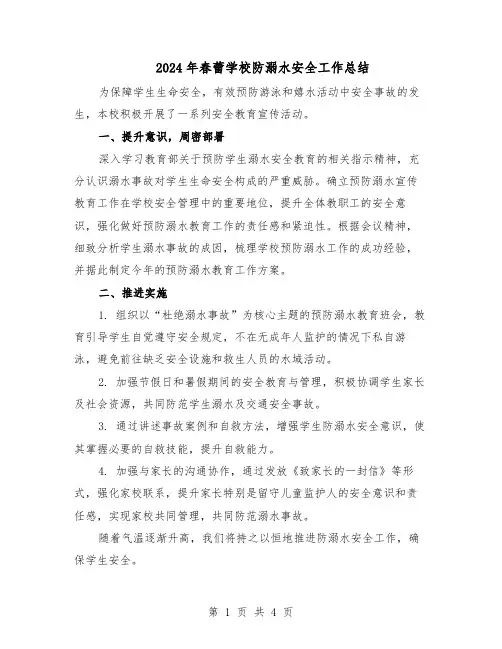 2024年春蕾学校防溺水安全工作总结

为保障学生生命安全，有效预防游泳和嬉水活动中安全事故的发生，本校积极开展了一系列安全教育宣传活动。

一、提升意识，周密部署

深入学习教育部关于预防学生溺水安全教育的相关指示精神，充分认识溺水事故对学生生命安全构成的严重威胁。确立预防溺水宣传教育工作在学校安全管理中的重要地位，提升全体教职工的安全意识，强化做好预防溺水教育工作的责任感和紧迫性。根据会议精神，细致分析学生溺水事故的成因，梳理学校预防溺水工作的成功经验，并据此制定今年的预防溺水教育工作方案。

二、推进实施

1. 组织以“杜绝溺水事故”为核心主题的预防溺水教育班会，教育引导学生自觉遵守安全规定，不在无成年人监护的情况下私自游泳，避免前往缺乏安全设施和救生人员的水域活动。

2. 加强节假日和暑假期间的安全教育与管理，积极协调学生家长及社会资源，共同防范学生溺水及交通安全事故。

3. 通过讲述事故案例和自救方法，增强学生防溺水安全意识，使其掌握必要的自救技能，提升自救能力。

4. 加强与家长的沟通协作，通过发放《致家长的一封信》等形式，强化家校联系，提升家长特别是留守儿童监护人的安全意识和责任感，实现家校共同管理，共同防范溺水事故。

随着气温逐渐升高，我们将持之以恒地推进防溺水安全工作，确保学生安全。

第 1 页 共 4 页